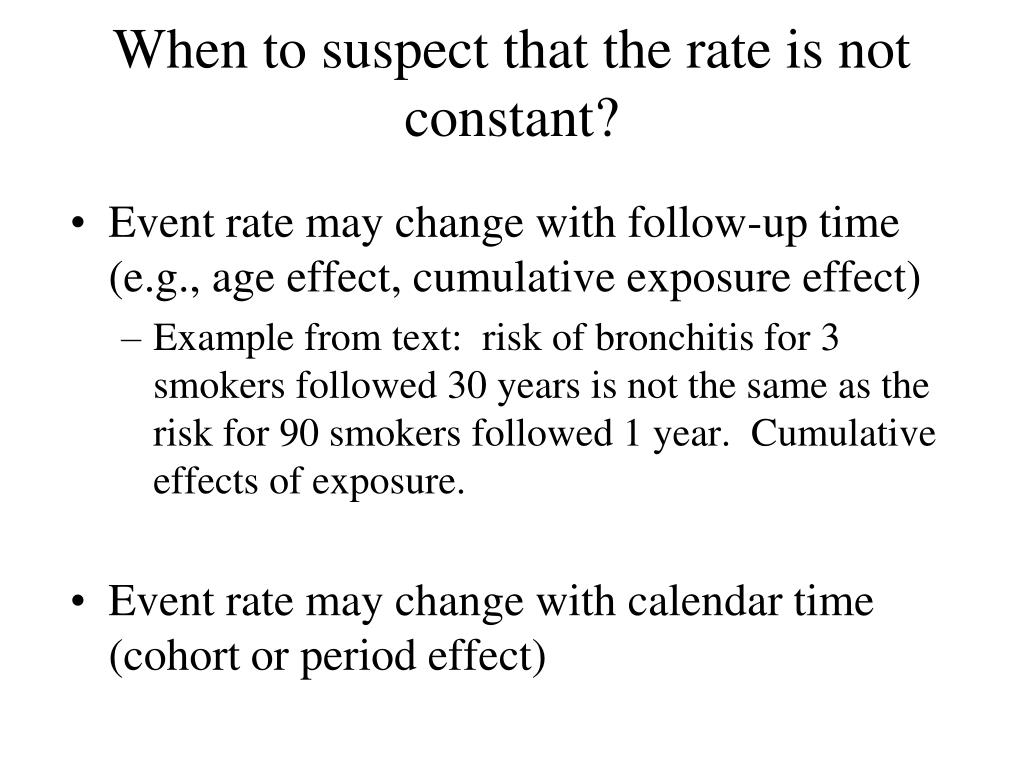 When to suspect that the rate is not constant?

• Event rate may change with follow-up time (e.g., age effect, cumulative exposure effect)

– Example from text: risk of bronchitis for 3 smokers followed 30 years is not the same as the risk for 90 smokers followed 1 year. Cumulative effects of exposure.

• Event rate may change with calendar time (cohort or period effect)